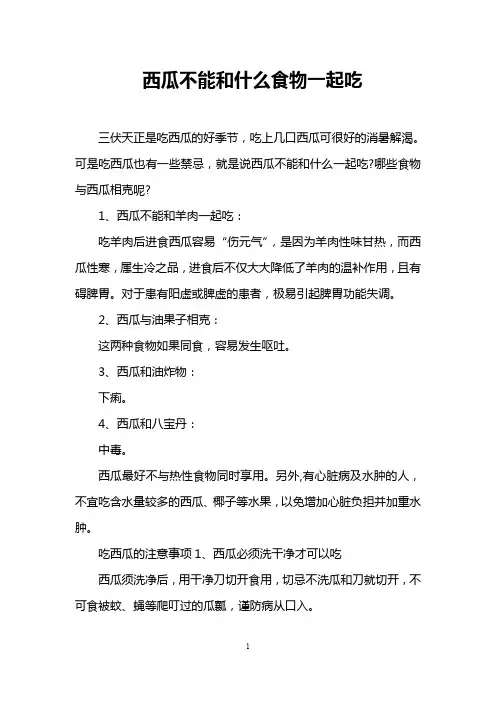 西瓜不能和什么食物一起吃

三伏天正是吃西瓜的好季节，吃上几口西瓜可很好的消暑解渴。可是吃西瓜也有一些禁忌，就是说西瓜不能和什么一起吃?哪些食物与西瓜相克呢?

1、西瓜不能和羊肉一起吃：

吃羊肉后进食西瓜容易“伤元气”，是因为羊肉性味甘热，而西瓜性寒，属生冷之品，进食后不仅大大降低了羊肉的温补作用，且有碍脾胃。对于患有阳虚或脾虚的患者，极易引起脾胃功能失调。

2、西瓜与油果子相克：

这两种食物如果同食，容易发生呕吐。

3、西瓜和油炸物：

下痢。

4、西瓜和八宝丹：

中毒。

西瓜最好不与热性食物同时享用。另外,有心脏病及水肿的人，不宜吃含水量较多的西瓜、椰子等水果，以免增加心脏负担并加重水肿。

吃西瓜的注意事项 1、西瓜必须洗干净才可以吃

西瓜须洗净后，用干净刀切开食用，切忌不洗瓜和刀就切开，不可食被蚊、蝇等爬叮过的瓜瓤，谨防病从口入。

1